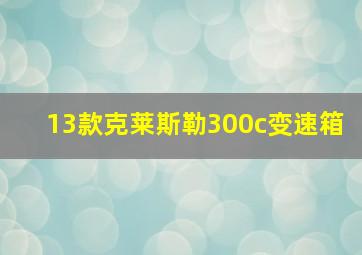 13款克莱斯勒300c变速箱